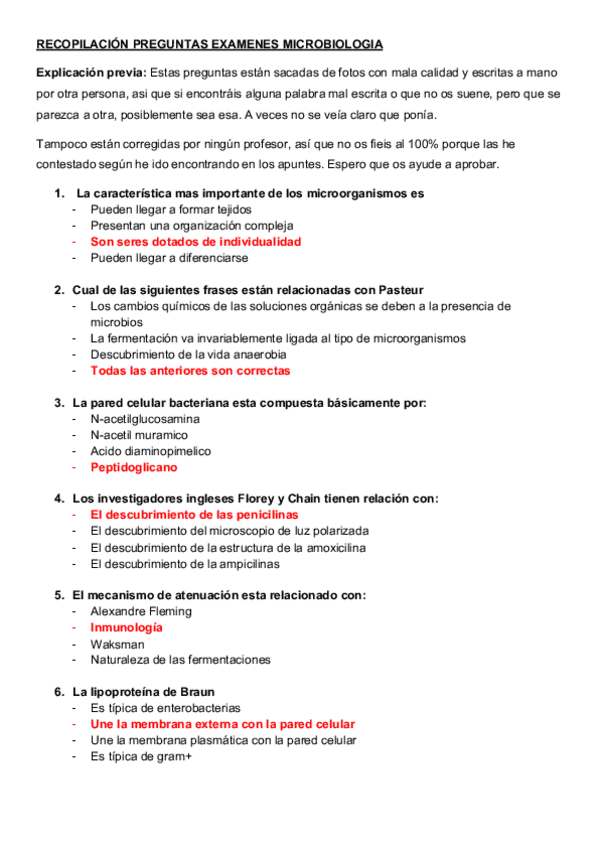 RECOPILACIÓN PREGUNTAS EXAMENES MICROBIOLOGIA

Explicación previa: Estas preguntas están sacadas de fotos con mala calidad y escritas a mano por otra persona, asi que si encontráis alguna palabra mal escrita o que no os suene, pero que se parezca a otra, posiblemente sea esa. A veces no se veía claro que ponía.

Tampoco están corregidas por ningún profesor, así que no os fieis al 100% porque las he contestado según he ido encontrando en los apuntes. Espero que os ayude a aprobar.

1. La característica mas importante de los microorganismos es
- Pueden llegar a formar tejidos
- Presentan una organización compleja
- Son seres dotados de individualidad
- Pueden llegar a diferenciarse

2. Cual de las siguientes frases están relacionadas con Pasteur
- Los cambios químicos de las soluciones orgánicas se deben a la presencia de microbios
- La fermentación va invariablemente ligada al tipo de microorganismos
- Descubrimiento de la vida anaerobia
- Todas las anteriores son correctas

3. La pared celular bacteriana esta compuesta básicamente por:
- N-acetilglucosamina
- N-acetil muramico
- Acido diaminopimelico
- Peptidoglicano

4. Los investigadores ingleses Florey y Chain tienen relación con:
- El descubrimiento de las penicilinas
- El descubrimiento del microscopio de luz polarizada
- El descubrimiento de la estructura de la amoxicilina
- El descubrimiento de la ampicilinas

5. El mecanismo de atenuación esta relacionado con:
- Alexandre Fleming
- Inmunología
- Waksman
- Naturaleza de las fermentaciones

6. La lipoproteína de Braun
- Es típica de enterobacterias
- Une la membrana externa con la pared celular
- Une la membrana plasmática con la pared celular
- Es típica de gram+